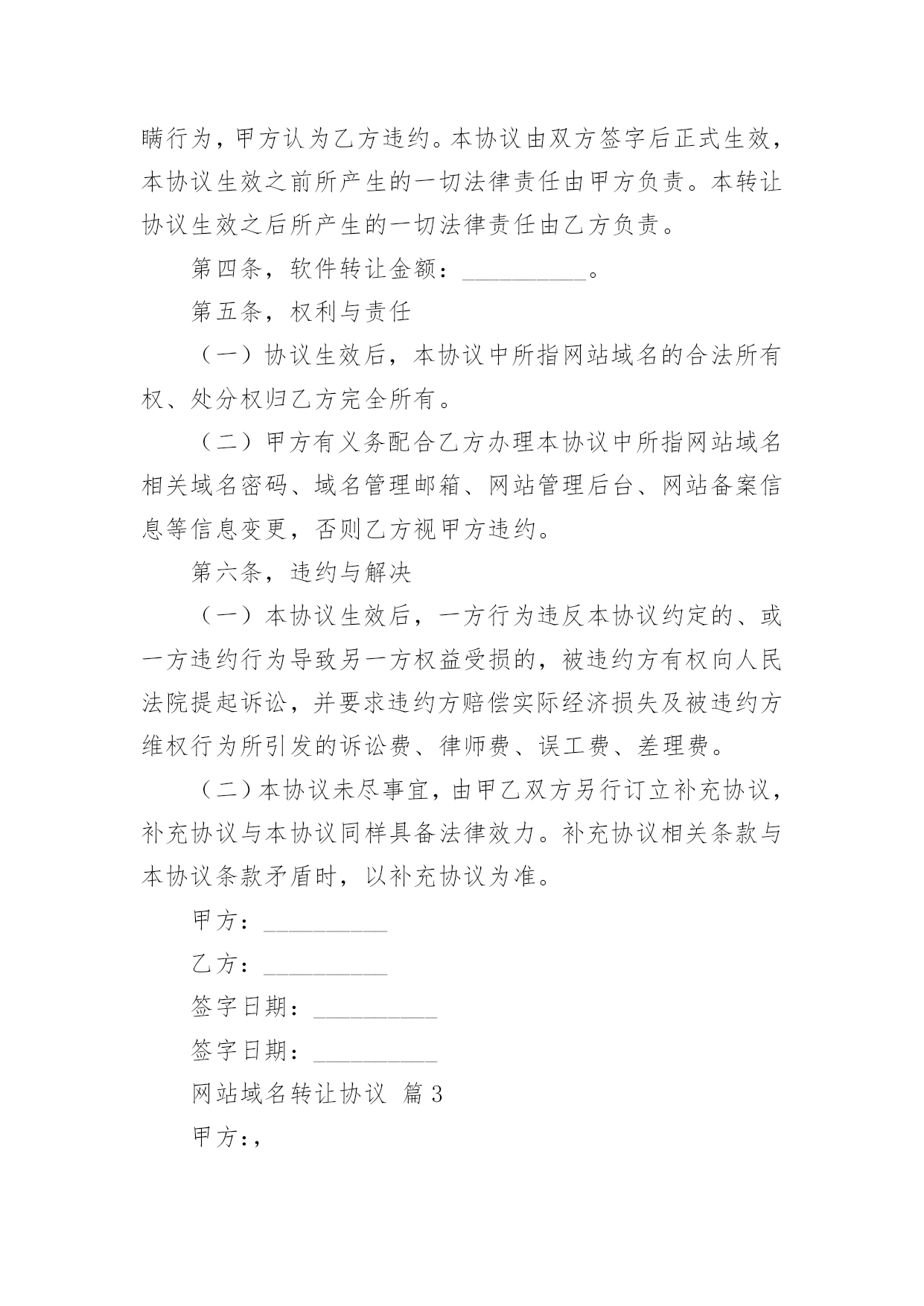 瞒行为，甲方认为乙方违约。本协议由双方签字后正式生效，本协议生效之前所产生的一切法律责任由甲方负责。本转让协议生效之后所产生的一切法律责任由乙方负责。

第四条，软件转让金额：__________。

第五条，权利与责任

（一）协议生效后，本协议中所指网站域名的合法所有权、处分权归乙方完全所有。

（二）甲方有义务配合乙方办理本协议中所指网站域名相关域名密码、域名管理邮箱、网站管理后台、网站备案信息等信息变更，否则乙方视甲方违约。

第六条，违约与解决

（一）本协议生效后，一方行为违反本协议约定的、或一方违约行为导致另一方权益受损的，被违约方有权向人民法院提起诉讼，并要求违约方赔偿实际经济损失及被违约方维权行为所引发的诉讼费、律师费、误工费、差理费。

（二）本协议未尽事宜，由甲乙双方另行订立补充协议，补充协议与本协议同样具备法律效力。补充协议相关条款与本协议条款矛盾时，以补充协议为准。

甲方：__________

乙方：__________

签字日期：__________

签字日期：__________

网站域名转让协议 篇3

甲方:,